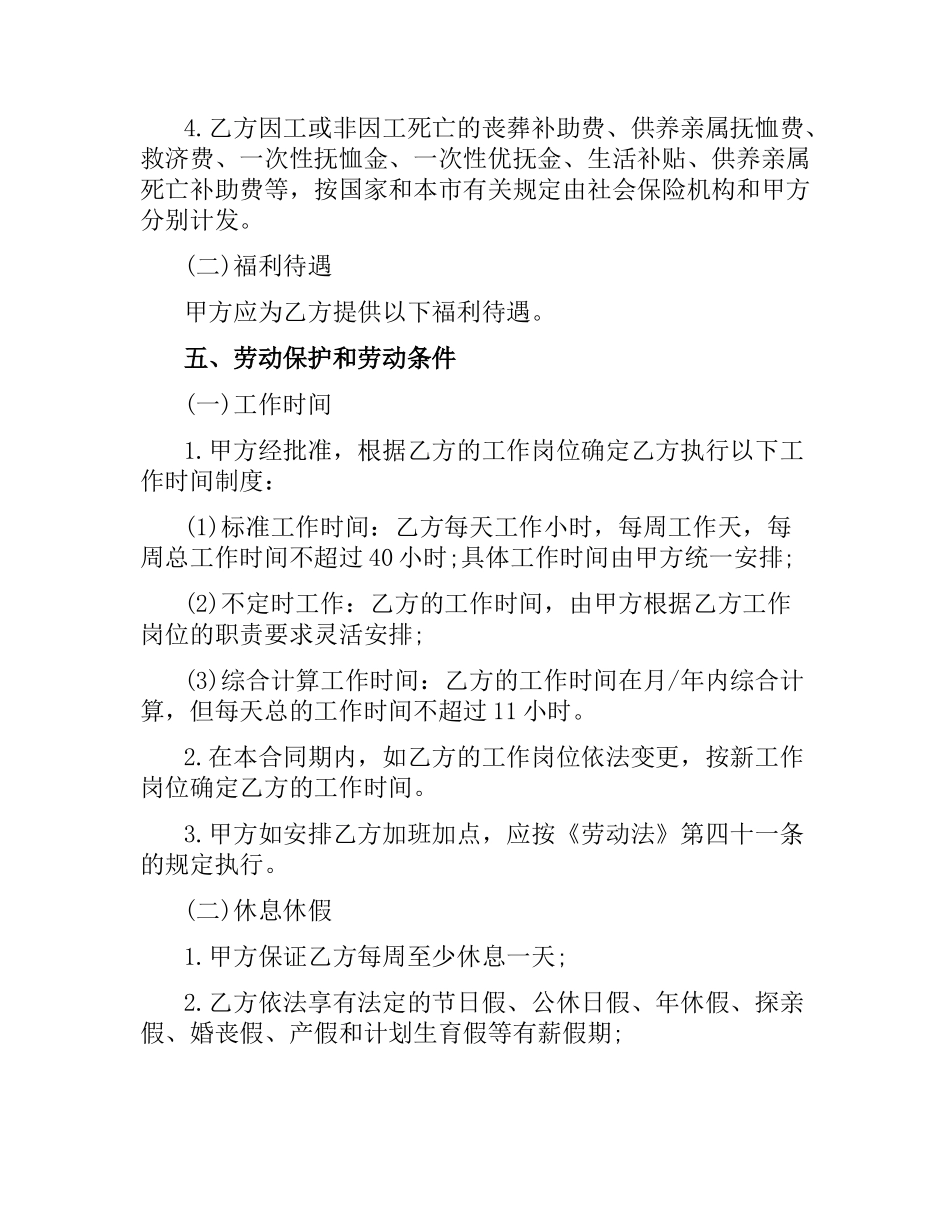 4.乙方因工或非因工死亡的丧葬补助费、供养亲属抚恤费、救济费、一次性抚恤金、一次性优抚金、生活补贴、供养亲属死亡补助费等，按国家和本市有关规定由社会保险机构和甲方分别计发。

(二)福利待遇

甲方应为乙方提供以下福利待遇。

五、劳动保护和劳动条件

(一)工作时间

1.甲方经批准，根据乙方的工作岗位确定乙方执行以下工作时间制度：

(1)标准工作时间：乙方每天工作小时，每周工作天，每周总工作时间不超过40小时;具体工作时间由甲方统一安排;

(2)不定时工作：乙方的工作时间，由甲方根据乙方工作岗位的职责要求灵活安排;

(3)综合计算工作时间：乙方的工作时间在月/年内综合计算，但每天总的工作时间不超过11小时。

2.在本合同期内，如乙方的工作岗位依法变更，按新工作岗位确定乙方的工作时间。

3.甲方如安排乙方加班加点，应按《劳动法》第四十一条的规定执行。

(二)休息休假

1.甲方保证乙方每周至少休息一天;

2.乙方依法享有法定的节日假、公休日假、年休假、探亲假、婚丧假、产假和计划生育假等有薪假期;